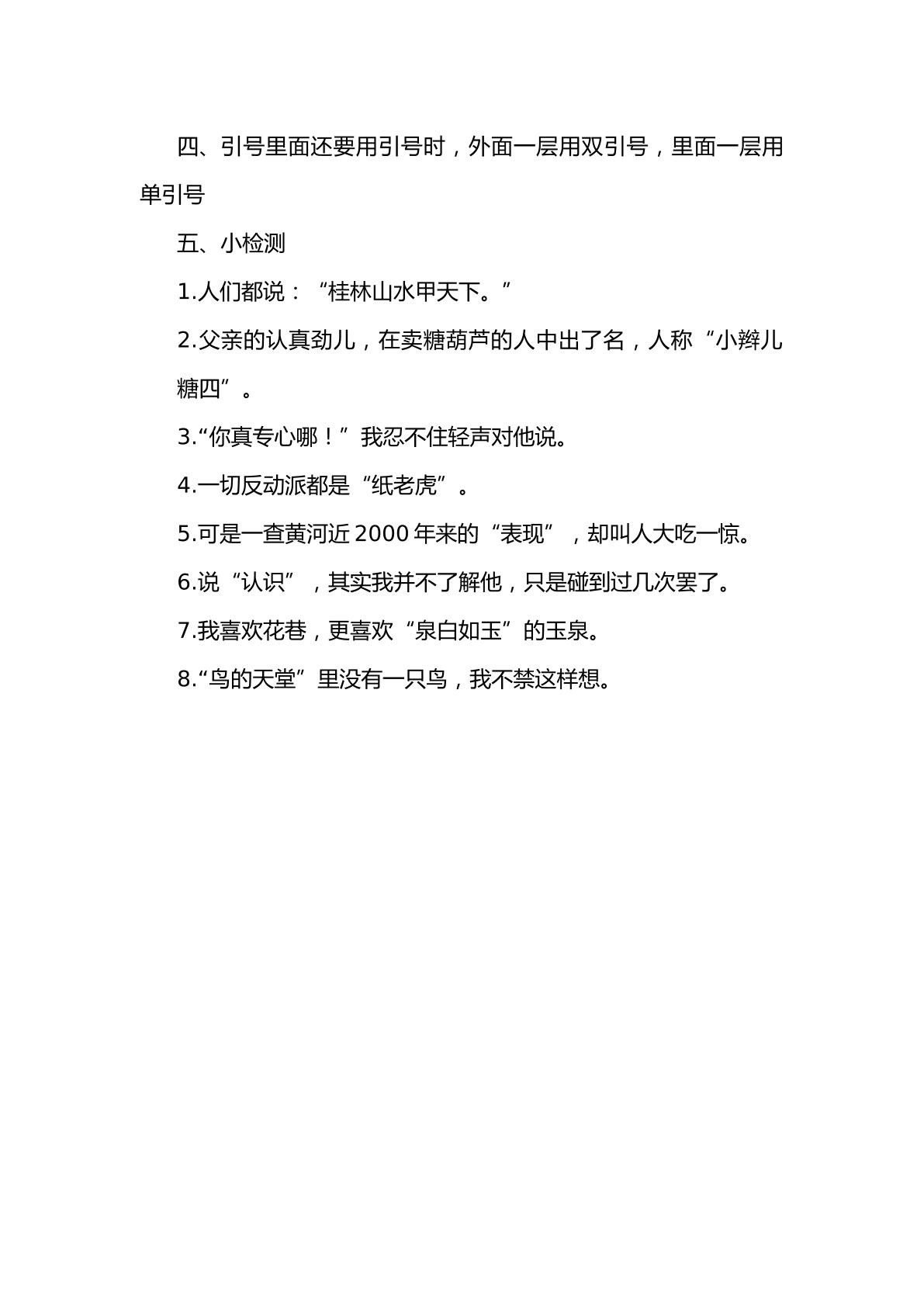 四、引号里面还要用引号时，外面一层用双引号，里面一层用单引号

五、小检测

1.人们都说：“桂林山水甲天下。”

2.父亲的认真劲儿，在卖糖葫芦的人中出了名，人称“小辫儿糖四”。

3.“你真专心哪！”我忍不住轻声对他说。

4.一切反动派都是“纸老虎”。

5.可是一查黄河近2000年来的“表现”，却叫人大吃一惊。

6.说“认识”，其实我并不了解他，只是碰到过几次罢了。

7.我喜欢花巷，更喜欢“泉白如玉”的玉泉。

8.“鸟的天堂”里没有一只鸟，我不禁这样想。